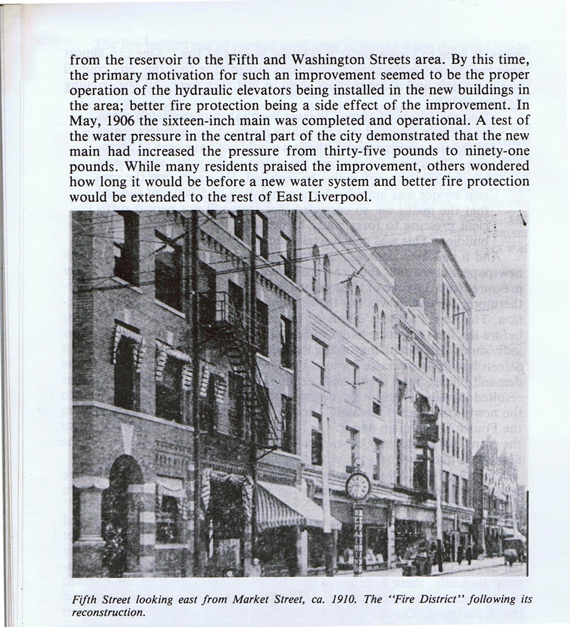 from the reservoir to the Fifth and Washington Streets area. By this time, the primary motivation for such an improvement seemed to be the proper operation of the hydraulic elevators being installed in the new buildings in the area; better fire protection being a side effect of the improvement. In May, 1906 the sixteen-inch main was completed and operational. A test of the water pressure in the central part of the city demonstrated that the new main had increased the pressure from thirty-five pounds to ninety-one pounds. While many residents praised the improvement, others wondered how long it would be before a new water system and better fire protection would be extended to the rest of East Liverpool.

Fifth Street looking east from Market Street, ca. 1910. The "Fire District" following its reconstruction.